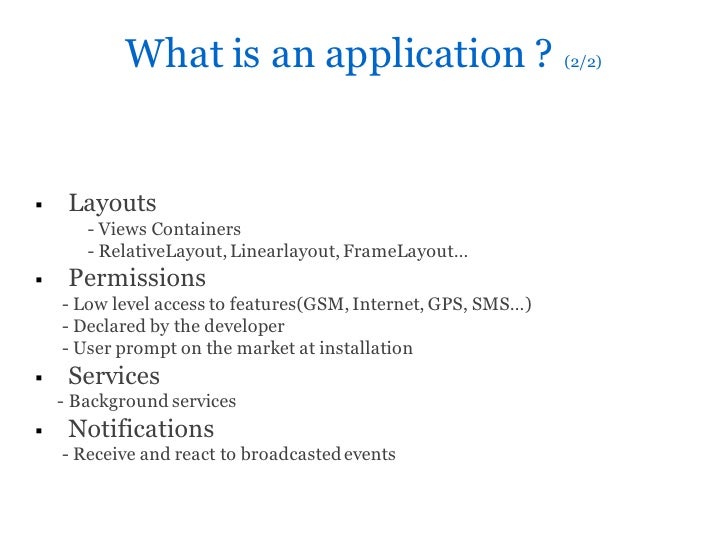 What is an application ? (2/2)

▪ Layouts
- Views Containers
- RelativeLayout, Linearlayout, FrameLayout…

▪ Permissions
- Low level access to features(GSM, Internet, GPS, SMS…)
- Declared by the developer
- User prompt on the market at installation

▪ Services
- Background services

▪ Notifications
- Receive and react to broadcasted events